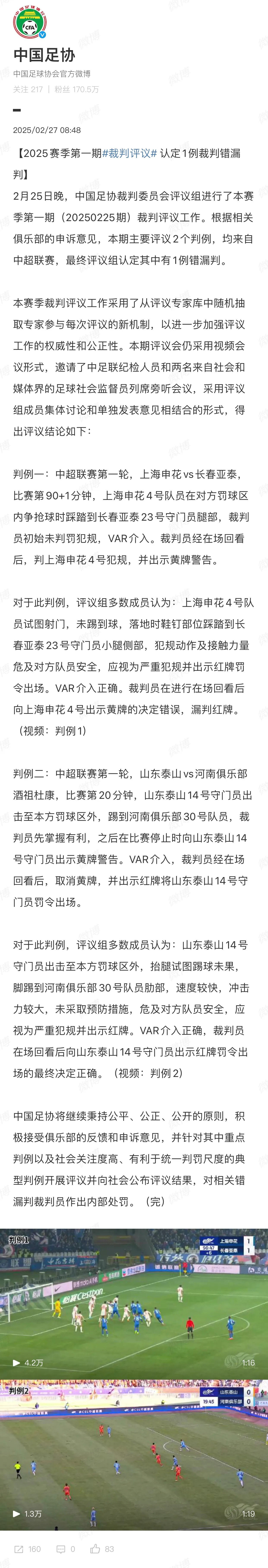 CFA

中国足协

中国足球协会官方微博

关注 217 | 粉丝 170.5万

2025/02/27 08:48

【2025赛季第一期#裁判评议# 认定1例裁判错漏判】

2月25日晚，中国足协裁判委员会评议组进行了本赛季第一期（20250225期）裁判评议工作。根据相关俱乐部的申诉意见，本期主要评议2个判例，均来自中超联赛，最终评议组认定其中有1例错漏判。

本赛季裁判评议工作采用了从评议专家库中随机抽取专家参与每次评议的新机制，以进一步加强评议工作的权威性和公正性。本期评议会仍采用视频会议形式，邀请了中足联纪检人员和两名来自社会和媒体界的足球社会监督员列席旁听会议，采用评议组成员集体讨论和单独发表意见相结合的形式，得出评议结论如下：

判例一：中超联赛第一轮，上海申花vs长春亚泰，比赛第90+1分钟，上海申花4号队员在对方罚球区内争抢球时踩踏到长春亚泰23号守门员腿部，裁判员初始未判罚犯规，VAR介入。裁判员经在场回看后，判上海申花4号犯规，并出示黄牌警告。

对于此判例，评议组多数成员认为：上海申花4号队员试图射门，未踢到球，落地时鞋钉部位踩踏到长春亚泰23号守门员小腿侧部，犯规动作及接触力量危及对方队员安全，应视为严重犯规并出示红牌罚令出场。VAR介入正确。裁判员在进行在场回看后向上海申花4号出示黄牌的决定错误，漏判红牌。（视频：判例1）

判例二：中超联赛第一轮，山东泰山vs河南俱乐部酒祖杜康，比赛第20分钟，山东泰山14号守门员出击至本方罚球区外，踢到河南俱乐部30号队员，裁判员先掌握有利，之后在比赛停止时向山东泰山14号守门员出示黄牌警告。VAR介入，裁判员经在场回看后，取消黄牌，并出示红牌将山东泰山14号守门员罚令出场。

对于此判例，评议组多数成员认为：山东泰山14号守门员出击至本方罚球区外，抬腿试图踢球未果，脚踢到河南俱乐部30号队员肋部，速度较快，冲击力较大，未采取预防措施，危及对方队员安全，应视为严重犯规并出示红牌。VAR介入正确，裁判员在场回看后向山东泰山14号守门员出示红牌罚令出场的最终决定正确。（视频：判例2）

中国足协将继续秉持公平、公正、公开的原则，积极接受俱乐部的反馈和申诉意见，并针对其中重点判例以及社会关注度高、有利于统一判罚尺度的典型判例开展评议并向社会公布评议结果，对相关错漏判裁判员作出内部处罚。（完）

判例1
上海申花 1
长春亚泰 1
4.2万
1:16

判例2
山东泰山 0
河南俱乐部 0
1.3万
1:19

160 0 83